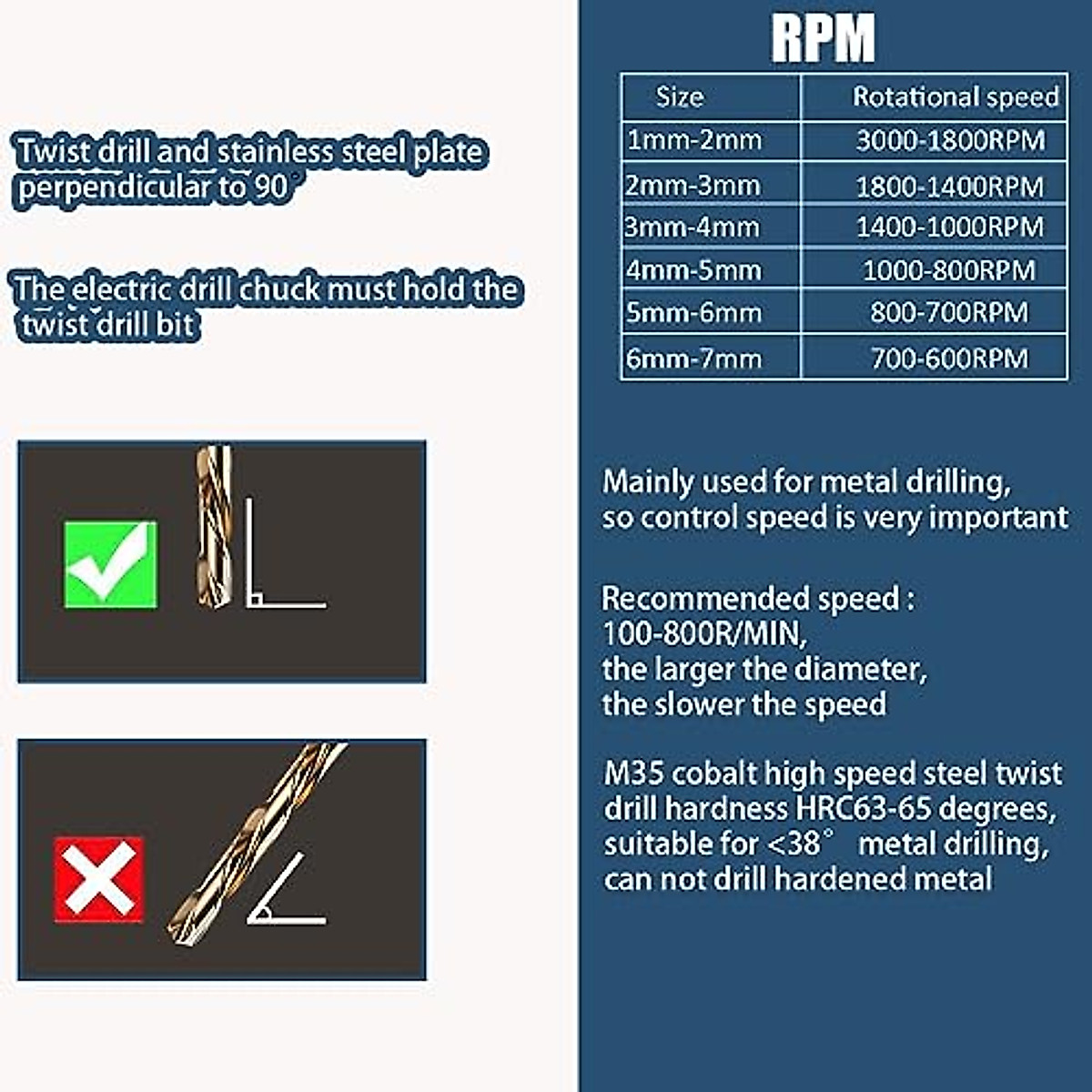 Twist drill and stainless steel plate perpendicular to 90°

The electric drill chuck must hold the twist drill bit

RPM

| Size | Rotational speed |
|---|---|
| 1mm-2mm | 3000-1800RPM |
| 2mm-3mm | 1800-1400RPM |
| 3mm-4mm | 1400-1000RPM |
| 4mm-5mm | 1000-800RPM |
| 5mm-6mm | 800-700RPM |
| 6mm-7mm | 700-600RPM |

Mainly used for metal drilling, so control speed is very important

Recommended speed : 100-800R/MIN, the larger the diameter, the slower the speed

M35 cobalt high speed steel twist drill hardness HRC63-65 degrees, suitable for <38° metal drilling, can not drill hardened metal